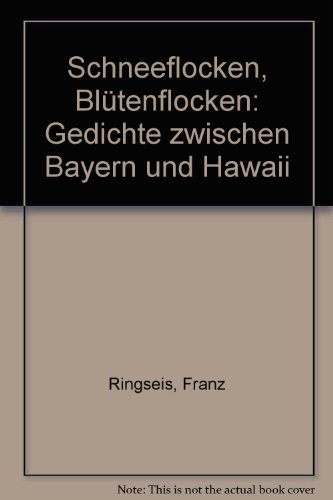 Schneeflocken, Blütenflocken: Gedichte zwischen Bayern und Hawaii

Ringseis, Franz

Note: This is not the actual book cover